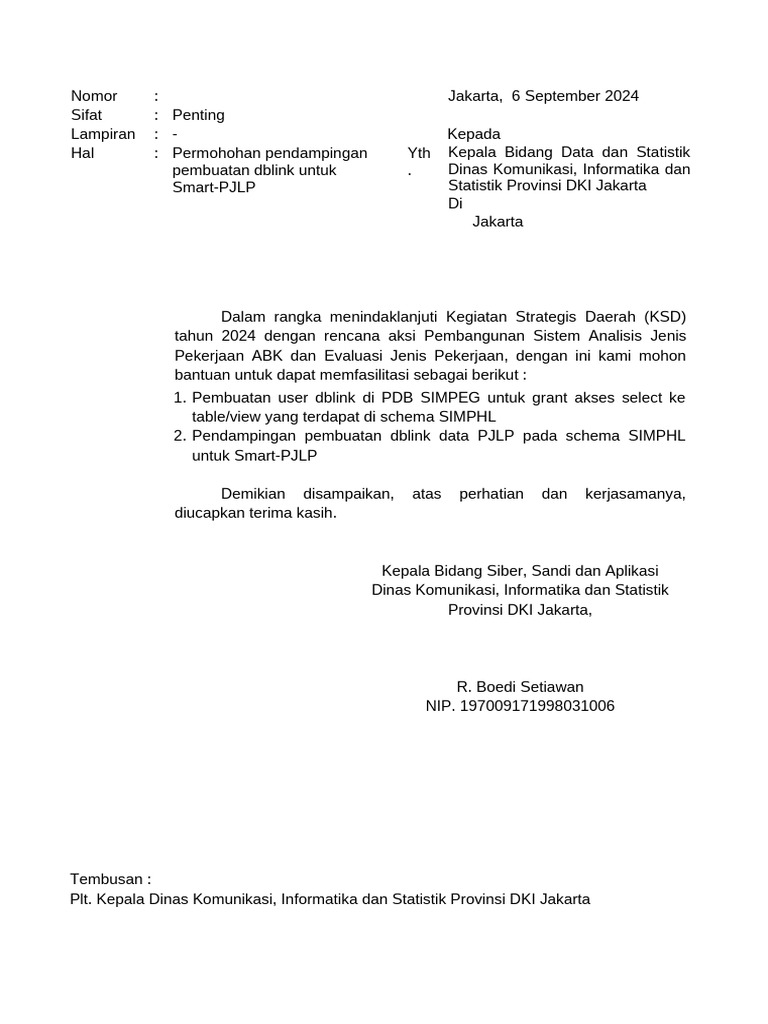 Nomor :
Sifat : Penting
Lampiran : -
Hal : Permohohan pendampingan pembuatan dblink untuk Smart-PJLP

Jakarta, 6 September 2024

Kepada
Yth. Kepala Bidang Data dan Statistik Dinas Komunikasi, Informatika dan Statistik Provinsi DKI Jakarta
Di
Jakarta

Dalam rangka menindaklanjuti Kegiatan Strategis Daerah (KSD) tahun 2024 dengan rencana aksi Pembangunan Sistem Analisis Jenis Pekerjaan ABK dan Evaluasi Jenis Pekerjaan, dengan ini kami mohon bantuan untuk dapat memfasilitasi sebagai berikut :
1. Pembuatan user dblink di PDB SIMPEG untuk grant akses select ke table/view yang terdapat di schema SIMPHL
2. Pendampingan pembuatan dblink data PJLP pada schema SIMPHL untuk Smart-PJLP

Demikian disampaikan, atas perhatian dan kerjasamanya, diucapkan terima kasih.

Kepala Bidang Siber, Sandi dan Aplikasi
Dinas Komunikasi, Informatika dan Statistik
Provinsi DKI Jakarta,

R. Boedi Setiawan
NIP. 197009171998031006

Tembusan :
Plt. Kepala Dinas Komunikasi, Informatika dan Statistik Provinsi DKI Jakarta